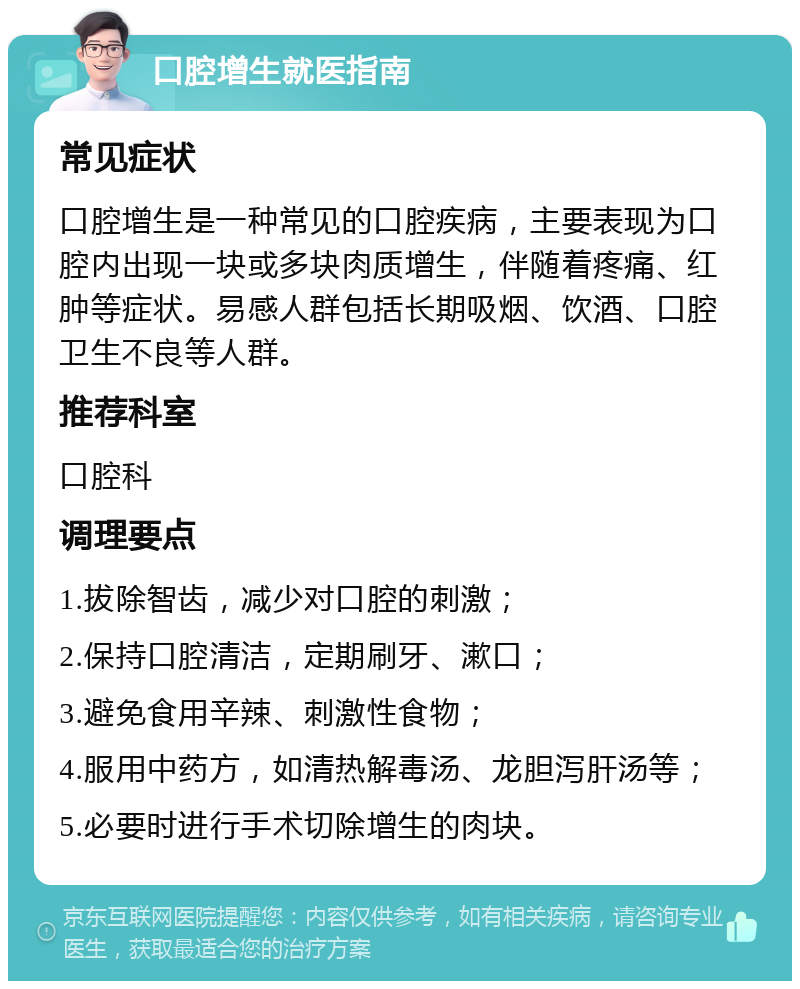 口腔增生就医指南

常见症状

口腔增生是一种常见的口腔疾病，主要表现为口腔内出现一块或多块肉质增生，伴随着疼痛、红肿等症状。易感人群包括长期吸烟、饮酒、口腔卫生不良等人群。

推荐科室

口腔科

调理要点

1.拔除智齿，减少对口腔的刺激；

2.保持口腔清洁，定期刷牙、漱口；

3.避免食用辛辣、刺激性食物；

4.服用中药方，如清热解毒汤、龙胆泻肝汤等；

5.必要时进行手术切除增生的肉块。

京东互联网医院提醒您：内容仅供参考，如有相关疾病，请咨询专业医生，获取最适合您的治疗方案